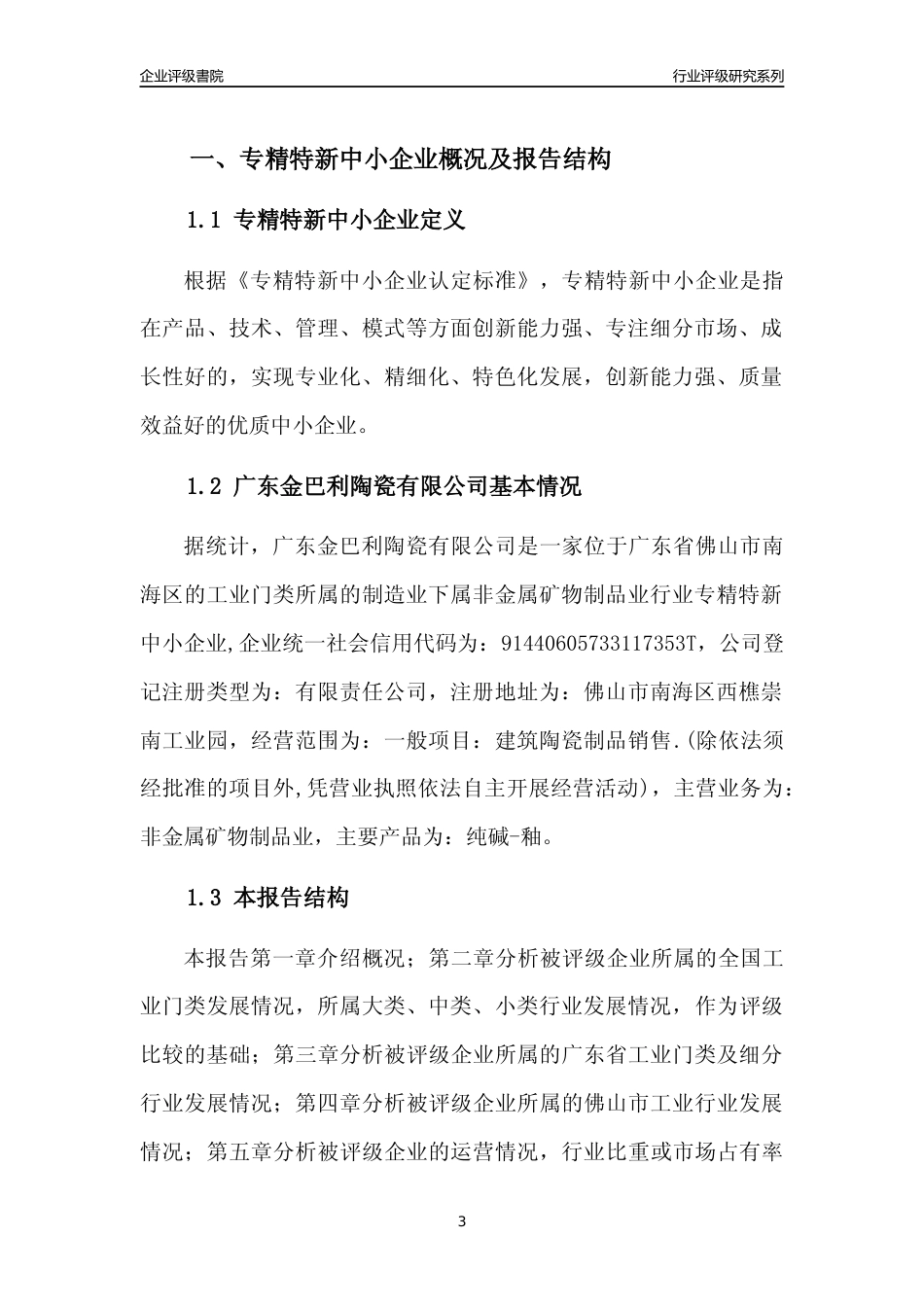 企业评级書院

行业评级研究系列

一、专精特新中小企业概况及报告结构

1.1 专精特新中小企业定义

根据《专精特新中小企业认定标准》，专精特新中小企业是指在产品、技术、管理、模式等方面创新能力强、专注细分市场、成长性好的，实现专业化、精细化、特色化发展，创新能力强、质量效益好的优质中小企业。

1.2 广东金巴利陶瓷有限公司基本情况

据统计，广东金巴利陶瓷有限公司是一家位于广东省佛山市南海区的工业门类所属的制造业下属非金属矿物制品业行业专精特新中小企业,企业统一社会信用代码为：91440605733117353T，公司登记注册类型为：有限责任公司，注册地址为：佛山市南海区西樵崇南工业园，经营范围为：一般项目：建筑陶瓷制品销售.(除依法须经批准的项目外,凭营业执照依法自主开展经营活动)，主营业务为：非金属矿物制品业，主要产品为：纯碱-釉。

1.3 本报告结构

本报告第一章介绍概况；第二章分析被评级企业所属的全国工业门类发展情况，所属大类、中类、小类行业发展情况，作为评级比较的基础；第三章分析被评级企业所属的广东省工业门类及细分行业发展情况；第四章分析被评级企业所属的佛山市工业行业发展情况；第五章分析被评级企业的运营情况，行业比重或市场占有率

3